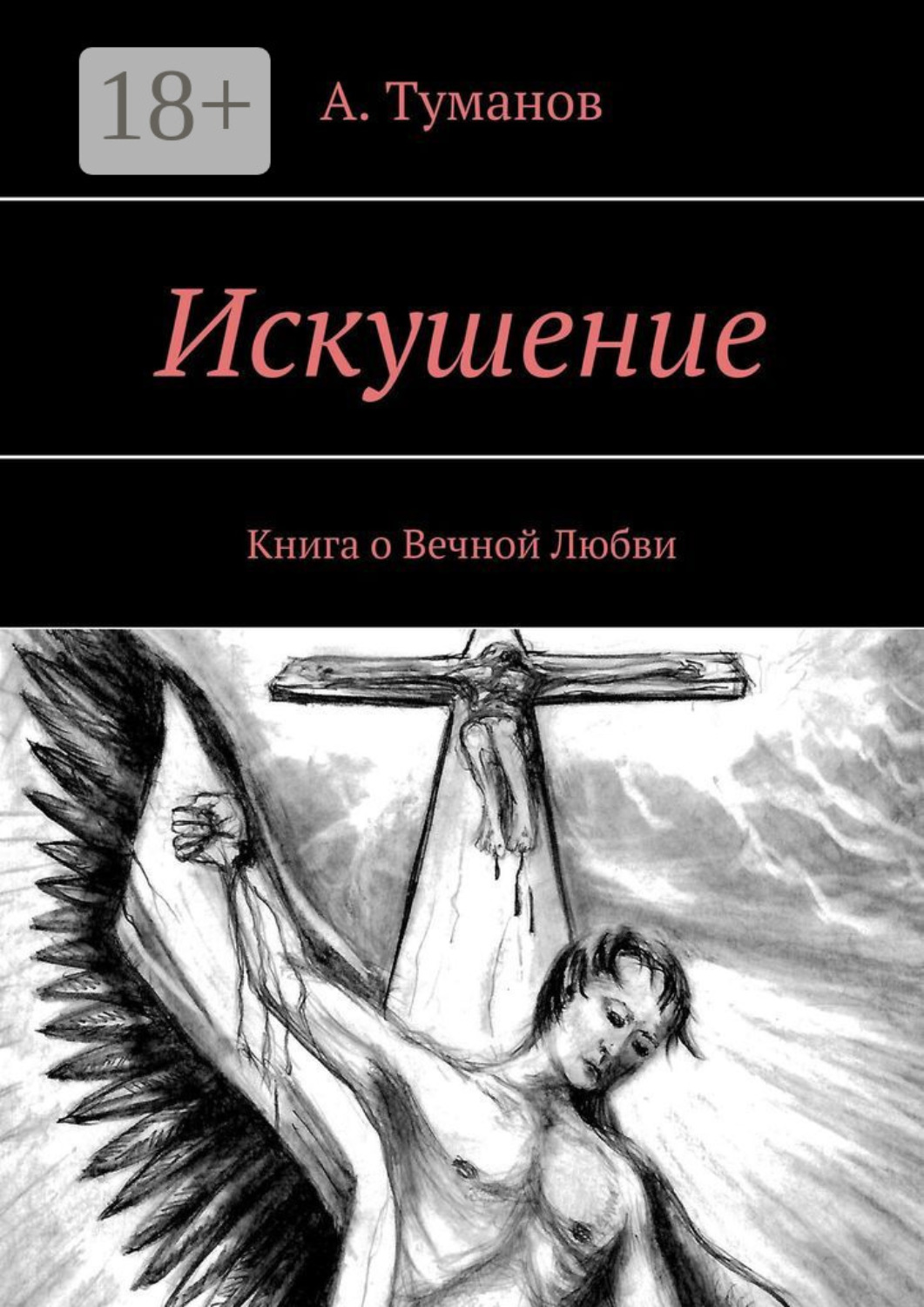 18+

А. Туманов

Искушение

Книга о Вечной Любви